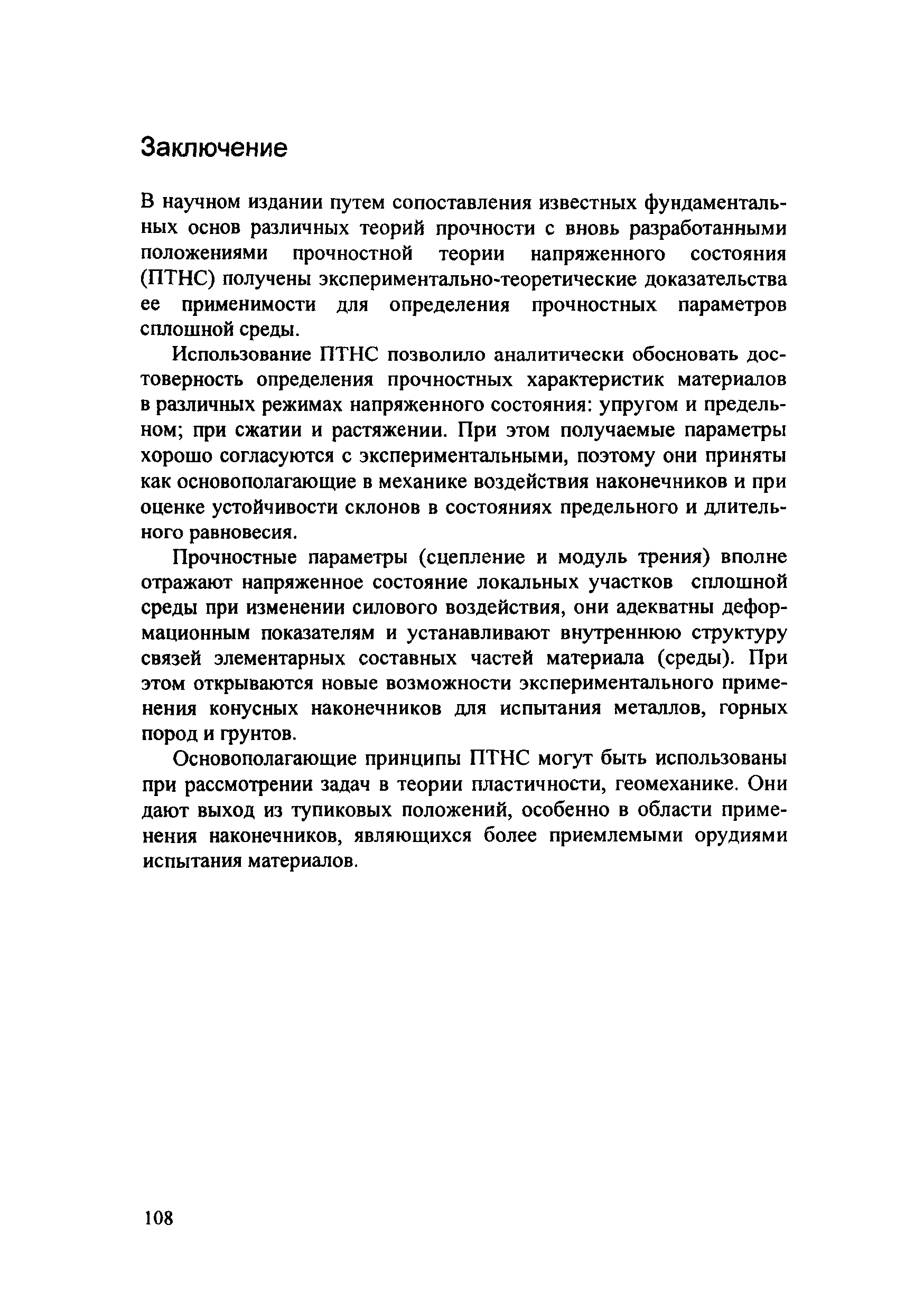 Заключение

В научном издании путем сопоставления известных фундаментальных основ различных теорий прочности с вновь разработанными положениями прочностной теории напряженного состояния (ПТНС) получены экспериментально-теоретические доказательства ее применимости для определения прочностных параметров сплошной среды.

Использование ПТНС позволило аналитически обосновать достоверность определения прочностных характеристик материалов в различных режимах напряженного состояния: упругом и предельном; при сжатии и растяжении. При этом получаемые параметры хорошо согласуются с экспериментальными, поэтому они приняты как основополагающие в механике воздействия наконечников и при оценке устойчивости склонов в состояниях предельного и длительного равновесия.

Прочностные параметры (сцепление и модуль трения) вполне отражают напряженное состояние локальных участков сплошной среды при изменении силового воздействия, они адекватны деформационным показателям и устанавливают внутреннюю структуру связей элементарных составных частей материала (среды). При этом открываются новые возможности экспериментального применения конусных наконечников для испытания металлов, горных пород и грунтов.

Основополагающие принципы ПТНС могут быть использованы при рассмотрении задач в теории пластичности, геомеханике. Они дают выход из тупиковых положений, особенно в области применения наконечников, являющихся более приемлемыми орудиями испытания материалов.

108